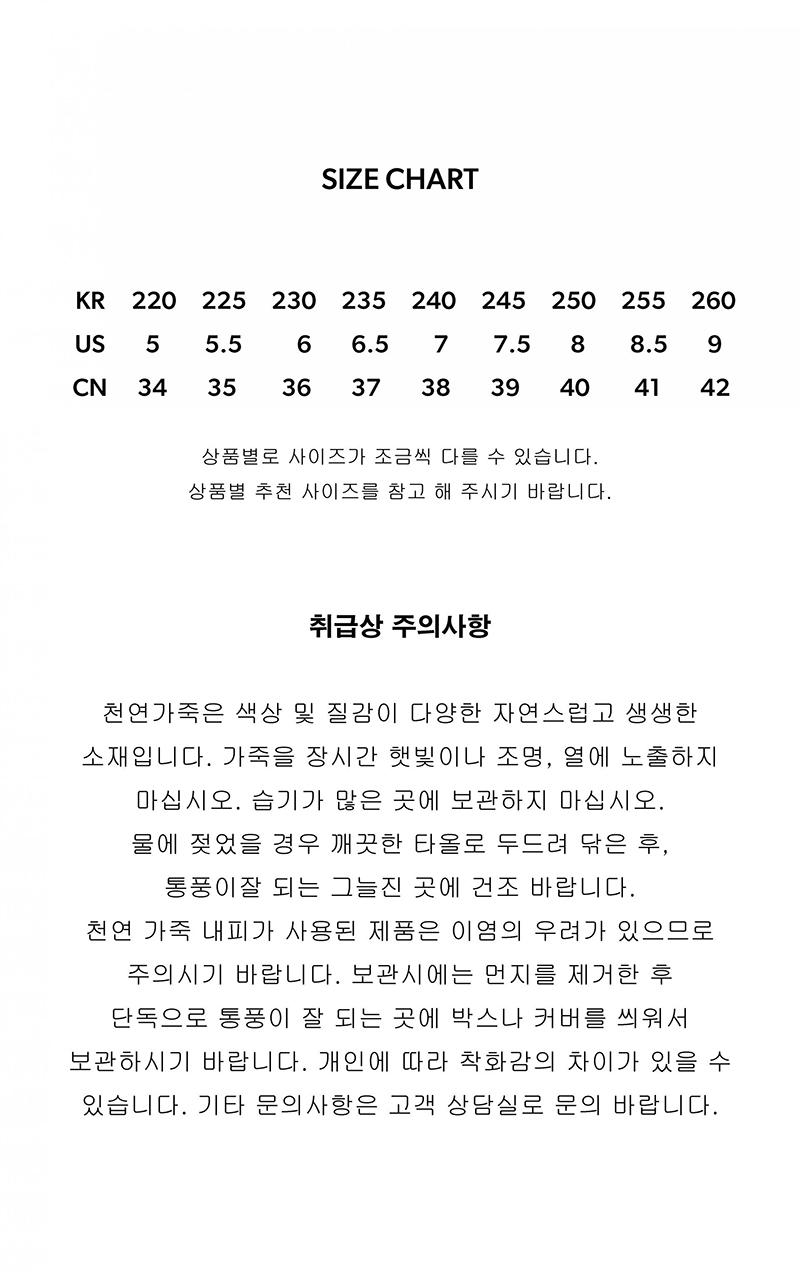 SIZE CHART

| KR | 220 | 225 | 230 | 235 | 240 | 245 | 250 | 255 | 260 |
|---|---|---|---|---|---|---|---|---|---|
| US | 5 | 5.5 | 6 | 6.5 | 7 | 7.5 | 8 | 8.5 | 9 |
| CN | 34 | 35 | 36 | 37 | 38 | 39 | 40 | 41 | 42 |

상품별로 사이즈가 조금씩 다를 수 있습니다.
상품별 추천 사이즈를 참고 해 주시기 바랍니다.

취급상 주의사항

천연가죽은 색상 및 질감이 다양한 자연스럽고 생생한 소재입니다. 가죽을 장시간 햇빛이나 조명, 열에 노출하지 마십시오. 습기가 많은 곳에 보관하지 마십시오. 물에 젖었을 경우 깨끗한 타올로 두드려 닦은 후, 통풍이잘 되는 그늘진 곳에 건조 바랍니다. 천연 가죽 내피가 사용된 제품은 이염의 우려가 있으므로 주의시기 바랍니다. 보관시에는 먼지를 제거한 후 단독으로 통풍이 잘 되는 곳에 박스나 커버를 씌워서 보관하시기 바랍니다. 개인에 따라 착화감의 차이가 있을 수 있습니다. 기타 문의사항은 고객 상담실로 문의 바랍니다.